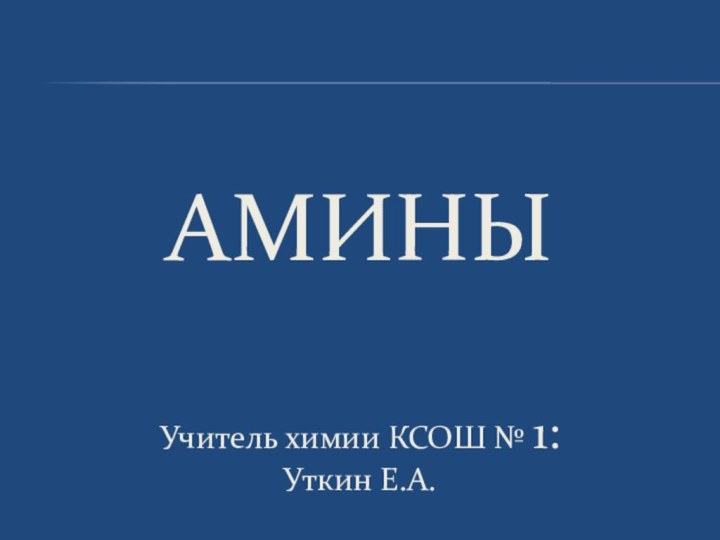 АМИНЫ

Учитель химии КСОШ № 1:
Уткин Е.А.